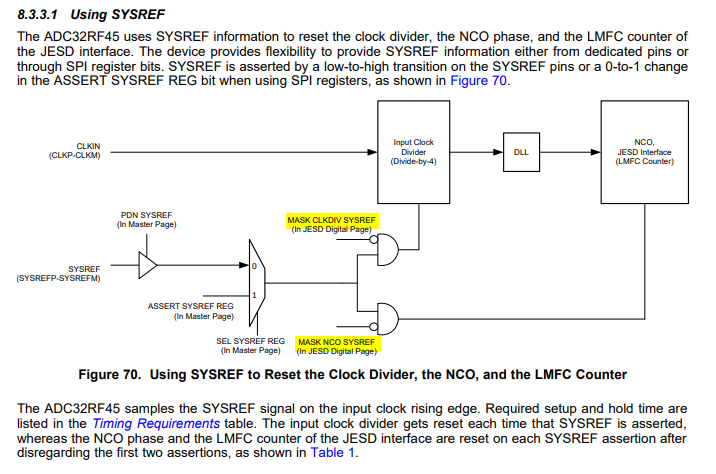 8.3.3.1 Using SYSREF

The ADC32RF45 uses SYSREF information to reset the clock divider, the NCO phase, and the LMFC counter of the JESD interface. The device provides flexibility to provide SYSREF information either from dedicated pins or through SPI register bits. SYSREF is asserted by a low-to-high transition on the SYSREF pins or a 0-to-1 change in the ASSERT SYSREF REG bit when using SPI registers, as shown in Figure 70.

CLKIN
(CLKP-CLKM)

Input Clock
Divider
(Divide-by-4)

DLL

NCO,
JESD Interface
(LMFC Counter)

PDN SYSREF
(In Master Page)

MASK CLKDIV SYSREF
(In JESD Digital Page)

SYSREF
(SYSREFP-SYSREFM)

0

1

ASSERT SYSREF REG
(In Master Page)

SEL SYSREF REG
(In Master Page)

MASK NCO SYSREF
(In JESD Digital Page)

Figure 70. Using SYSREF to Reset the Clock Divider, the NCO, and the LMFC Counter

The ADC32RF45 samples the SYSREF signal on the input clock rising edge. Required setup and hold time are listed in the Timing Requirements table. The input clock divider gets reset each time that SYSREF is asserted, whereas the NCO phase and the LMFC counter of the JESD interface are reset on each SYSREF assertion after disregarding the first two assertions, as shown in Table 1.